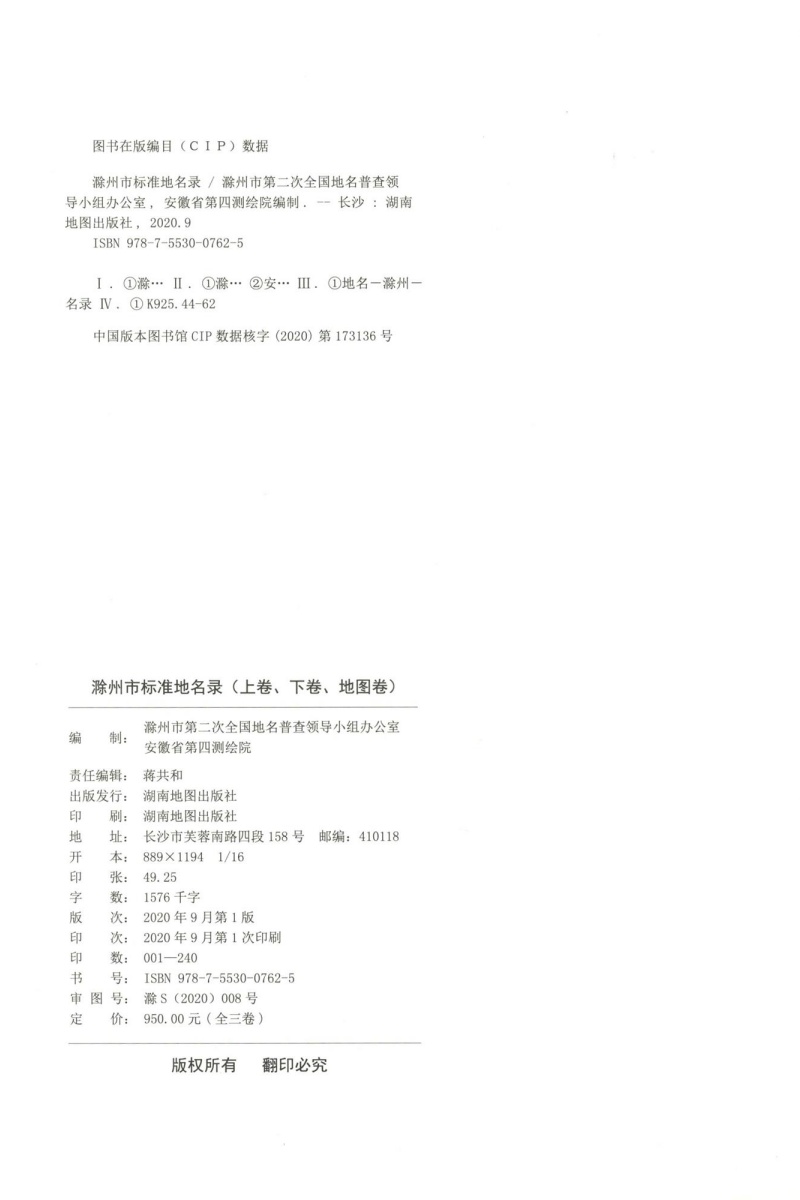 图书在版编目（CIP）数据

滁州市标准地名录 / 滁州市第二次全国地名普查领导小组办公室，安徽省第四测绘院编制. -- 长沙：湖南地图出版社，2020.9
ISBN 978-7-5530-0762-5

Ⅰ. ①滁… Ⅱ. ①滁… ②安… Ⅲ. ①地名－滁州－名录 Ⅳ. ①K925.44-62

中国版本图书馆CIP数据核字（2020）第173136号

滁州市标准地名录（上卷、下卷、地图卷）

编　制：滁州市第二次全国地名普查领导小组办公室
安徽省第四测绘院

责任编辑：蒋共和
出版发行：湖南地图出版社
印　刷：湖南地图出版社
地　址：长沙市芙蓉南路四段158号　邮编：410118
开　本：889×1194　1/16
印　张：49.25
字　数：1576千字
版　次：2020年9月第1版
印　次：2020年9月第1次印刷
印　数：001—240
书　号：ISBN 978-7-5530-0762-5
审 图 号：滁S（2020）008号
定　价：950.00元（全三卷）

版权所有　翻印必究